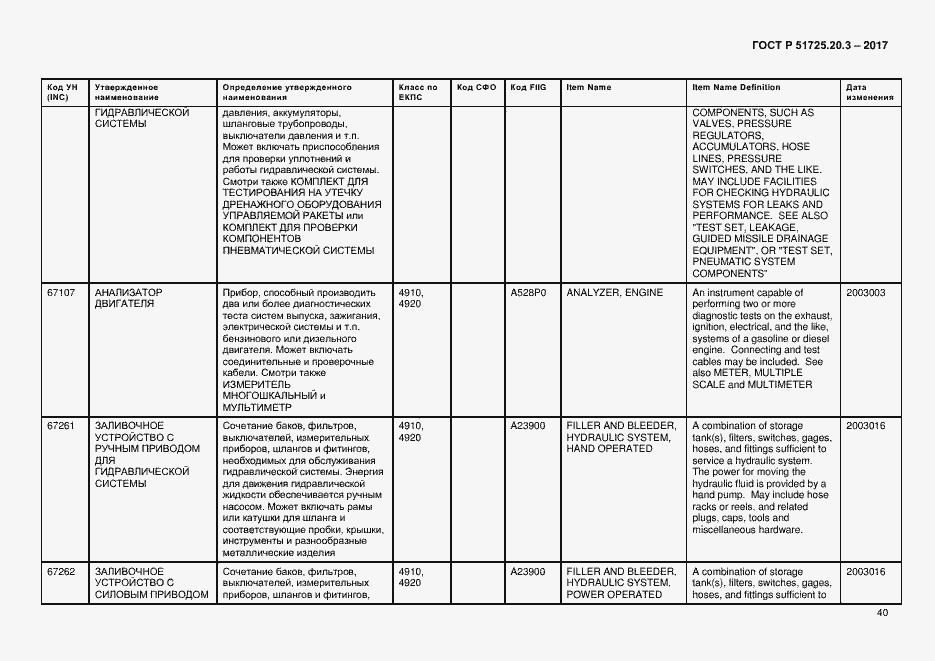 ГОСТ Р 51725.20.3 – 2017

| Код УН (INC) | Утвержденное наименование | Определение утвержденного наименования | Класс по ЕКПС | Код СФО | Код FIIG | Item Name | Item Name Definition | Дата изменения |
|---|---|---|---|---|---|---|---|---|
| | ГИДРАВЛИЧЕСКОЙ СИСТЕМЫ | давления, аккумуляторы, шланговые трубопроводы, выключатели давления и т.п. Может включать приспособления для проверки уплотнений и работы гидравлической системы. Смотри также КОМПЛЕКТ ДЛЯ ТЕСТИРОВАНИЯ НА УТЕЧКУ ДРЕНАЖНОГО ОБОРУДОВАНИЯ УПРАВЛЯЕМОЙ РАКЕТЫ или КОМПЛЕКТ ДЛЯ ПРОВЕРКИ КОМПОНЕНТОВ ПНЕВМАТИЧЕСКОЙ СИСТЕМЫ | | | | | COMPONENTS, SUCH AS VALVES, PRESSURE REGULATORS, ACCUMULATORS, HOSE LINES, PRESSURE SWITCHES, AND THE LIKE. MAY INCLUDE FACILITIES FOR CHECKING HYDRAULIC SYSTEMS FOR LEAKS AND PERFORMANCE. SEE ALSO "TEST SET, LEAKAGE, GUIDED MISSILE DRAINAGE EQUIPMENT", OR "TEST SET, PNEUMATIC SYSTEM COMPONENTS" | |
| 67107 | АНАЛИЗАТОР ДВИГАТЕЛЯ | Прибор, способный производить два или более диагностических теста систем выпуска, зажигания, электрической системы и т.п. бензинового или дизельного двигателя. Может включать соединительные и проверочные кабели. Смотри также ИЗМЕРИТЕЛЬ МНОГОШКАЛЬНЫЙ и МУЛЬТИМЕТР | 4910, 4920 | | A528P0 | ANALYZER, ENGINE | An instrument capable of performing two or more diagnostic tests on the exhaust, ignition, electrical, and the like, systems of a gasoline or diesel engine. Connecting and test cables may be included. See also METER, MULTIPLE SCALE and MULTIMETER | 2003003 |
| 67261 | ЗАЛИВОЧНОЕ УСТРОЙСТВО С РУЧНЫМ ПРИВОДОМ ДЛЯ ГИДРАВЛИЧЕСКОЙ СИСТЕМЫ | Сочетание баков, фильтров, выключателей, измерительных приборов, шлангов и фитингов, необходимых для обслуживания гидравлической системы. Энергия для движения гидравлической жидкости обеспечивается ручным насосом. Может включать рамы или катушки для шланга и соответствующие пробки, крышки, инструменты и разнообразные металлические изделия | 4910, 4920 | | A23900 | FILLER AND BLEEDER, HYDRAULIC SYSTEM, HAND OPERATED | A combination of storage tank(s), filters, switches, gages, hoses, and fittings sufficient to service a hydraulic system. The power for moving the hydraulic fluid is provided by a hand pump. May include hose racks or reels, and related plugs, caps, tools and miscellaneous hardware. | 2003016 |
| 67262 | ЗАЛИВОЧНОЕ УСТРОЙСТВО С СИЛОВЫМ ПРИВОДОМ | Сочетание баков, фильтров, выключателей, измерительных приборов, шлангов и фитингов, | 4910, 4920 | | A23900 | FILLER AND BLEEDER, HYDRAULIC SYSTEM, POWER OPERATED | A combination of storage tank(s), filters, switches, gages, hoses, and fittings sufficient to | 2003016 |

40